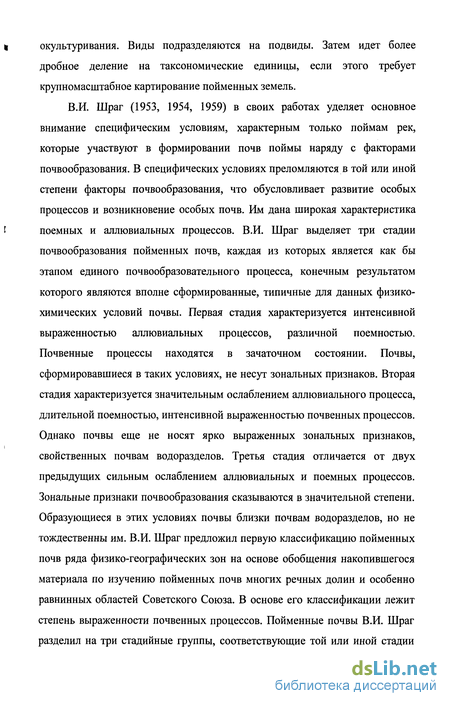 окультуривания. Виды подразделяются на подвиды. Затем идет более дробное деление на таксономические единицы, если этого требует крупномасштабное картирование пойменных земель.

В.И. Шраг (1953, 1954, 1959) в своих работах уделяет основное внимание специфическим условиям, характерным только поймам рек, которые участвуют в формировании почв поймы наряду с факторами почвообразования. В специфических условиях преломляются в той или иной степени факторы почвообразования, что обусловливает развитие особых процессов и возникновение особых почв. Им дана широкая характеристика поемных и аллювиальных процессов. В.И. Шраг выделяет три стадии почвообразования пойменных почв, каждая из которых является как бы этапом единого почвообразовательного процесса, конечным результатом которого являются вполне сформированные, типичные для данных физико-химических условий почвы. Первая стадия характеризуется интенсивной выраженностью аллювиальных процессов, различной поемностью. Почвенные процессы находятся в зачаточном состоянии. Почвы, сформировавшиеся в таких условиях, не несут зональных признаков. Вторая стадия характеризуется значительным ослаблением аллювиального процесса, длительной поемностью, интенсивной выраженностью почвенных процессов. Однако почвы еще не носят ярко выраженных зональных признаков, свойственных почвам водоразделов. Третья стадия отличается от двух предыдущих сильным ослаблением аллювиальных и поемных процессов. Зональные признаки почвообразования сказываются в значительной степени. Образующиеся в этих условиях почвы близки почвам водоразделов, но не тождественны им. В.И. Шраг предложил первую классификацию пойменных почв ряда физико-географических зон на основе обобщения накопившегося материала по изучению пойменных почв многих речных долин и особенно равнинных областей Советского Союза. В основе его классификации лежит степень выраженности почвенных процессов. Пойменные почвы В.И. Шраг разделил на три стадийные группы, соответствующие той или иной стадии

dsLib.net
библиотека диссертаций